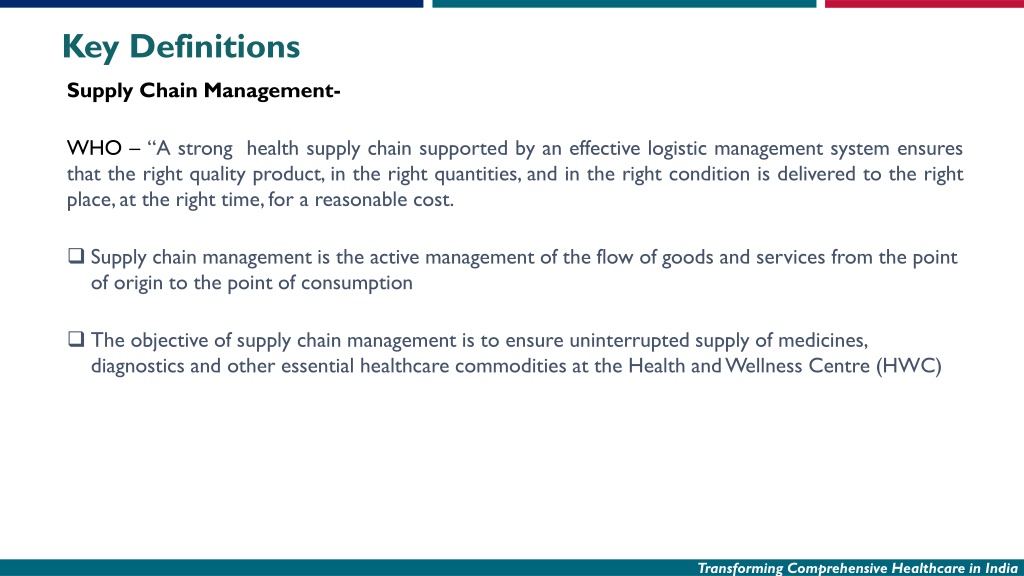 Key Definitions

Supply Chain Management-

WHO – “A strong health supply chain supported by an effective logistic management system ensures that the right quality product, in the right quantities, and in the right condition is delivered to the right place, at the right time, for a reasonable cost.

❑ Supply chain management is the active management of the flow of goods and services from the point of origin to the point of consumption

❑ The objective of supply chain management is to ensure uninterrupted supply of medicines, diagnostics and other essential healthcare commodities at the Health and Wellness Centre (HWC)

Transforming Comprehensive Healthcare in India